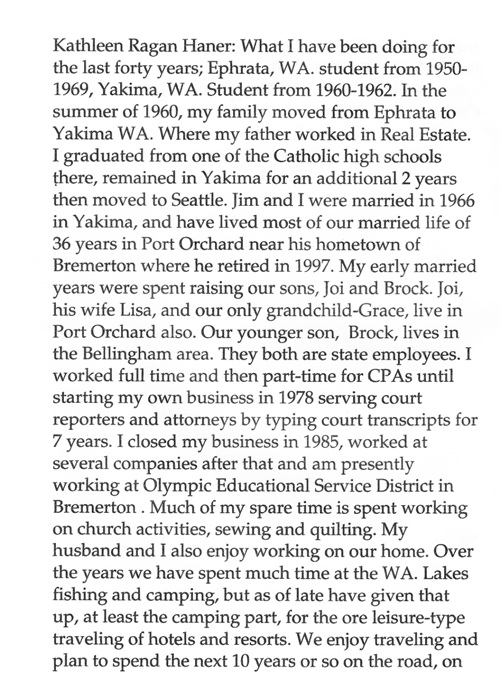 Kathleen Ragan Haner: What I have been doing for the last forty years; Ephrata, WA. student from 1950-1969, Yakima, WA. Student from 1960-1962. In the summer of 1960, my family moved from Ephrata to Yakima WA. Where my father worked in Real Estate. I graduated from one of the Catholic high schools there, remained in Yakima for an additional 2 years then moved to Seattle. Jim and I were married in 1966 in Yakima, and have lived most of our married life of 36 years in Port Orchard near his hometown of Bremerton where he retired in 1997. My early married years were spent raising our sons, Joi and Brock. Joi, his wife Lisa, and our only grandchild-Grace, live in Port Orchard also. Our younger son, Brock, lives in the Bellingham area. They both are state employees. I worked full time and then part-time for CPAs until starting my own business in 1978 serving court reporters and attorneys by typing court transcripts for 7 years. I closed my business in 1985, worked at several companies after that and am presently working at Olympic Educational Service District in Bremerton . Much of my spare time is spent working on church activities, sewing and quilting. My husband and I also enjoy working on our home. Over the years we have spent much time at the WA. Lakes fishing and camping, but as of late have given that up, at least the camping part, for the ore leisure-type traveling of hotels and resorts. We enjoy traveling and plan to spend the next 10 years or so on the road, on